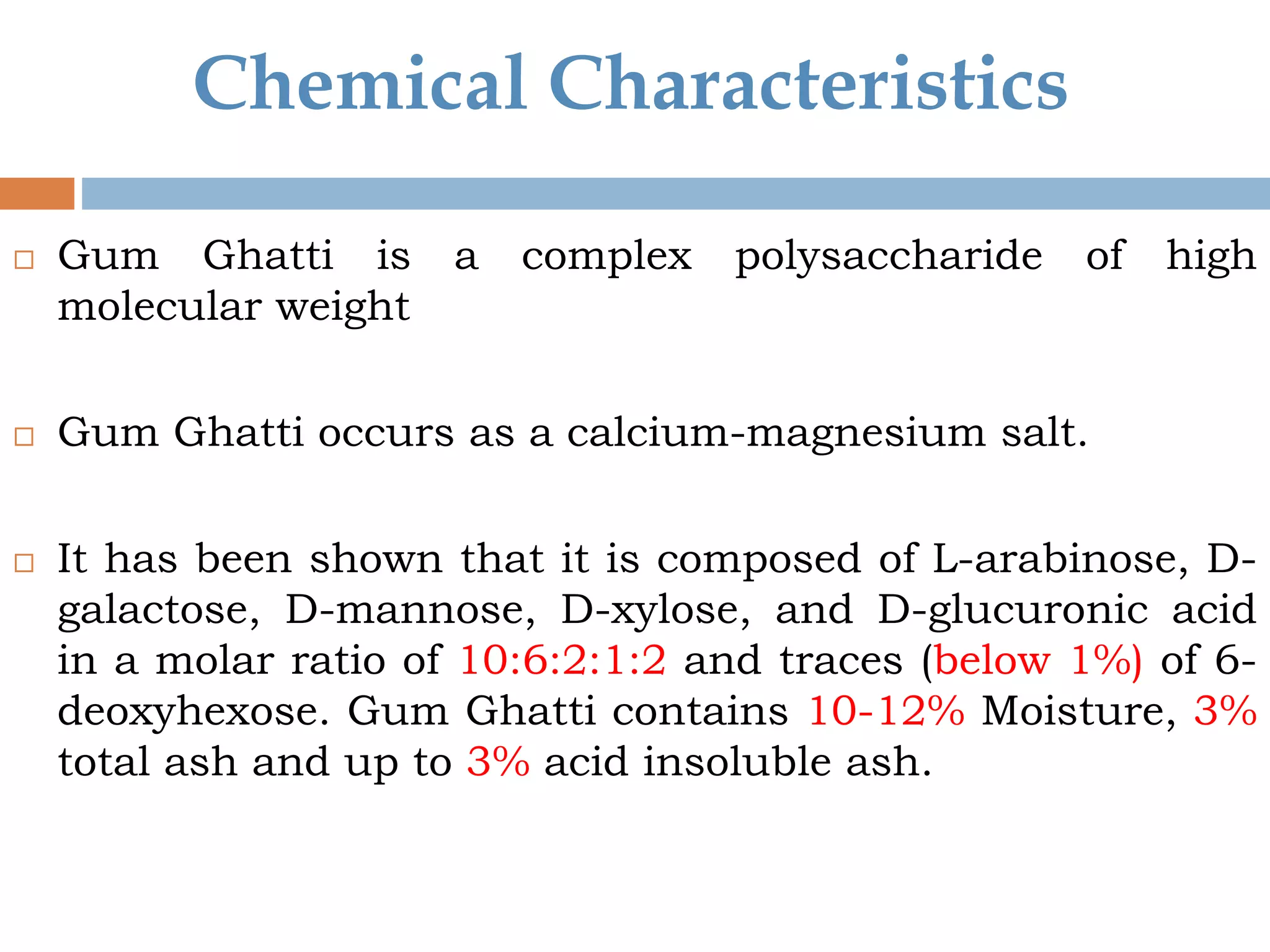 Chemical Characteristics

□ Gum Ghatti is a complex polysaccharide of high molecular weight

□ Gum Ghatti occurs as a calcium-magnesium salt.

□ It has been shown that it is composed of L-arabinose, D-galactose, D-mannose, D-xylose, and D-glucuronic acid in a molar ratio of 10:6:2:1:2 and traces (below 1%) of 6-deoxyhexose. Gum Ghatti contains 10-12% Moisture, 3% total ash and up to 3% acid insoluble ash.